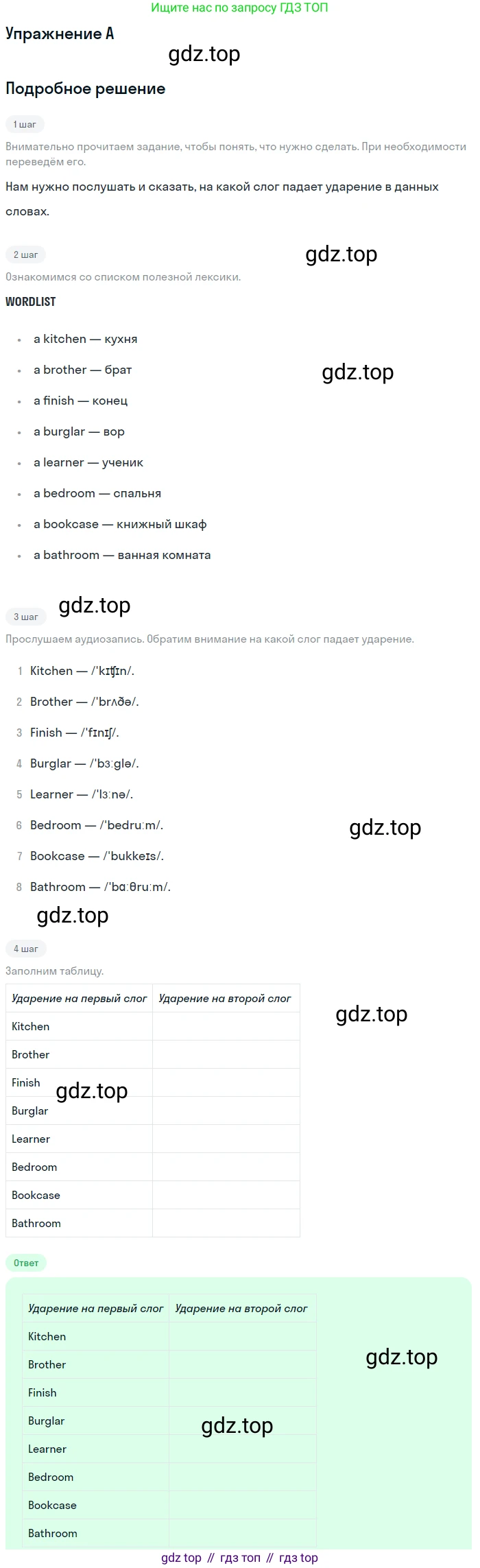 Ищите нас по запросу ГДЗ ТОП

Упражнение A

Подробное решение

1 шаг

Внимательно прочитаем задание, чтобы понять, что нужно сделать. При необходимости переведём его.

Нам нужно послушать и сказать, на какой слог падает ударение в данных словах.

2 шаг

Ознакомимся со списком полезной лексики.

WORDLIST

• a kitchen — кухня
• a brother — брат
• a finish — конец
• a burglar — вор
• a learner — ученик
• a bedroom — спальня
• a bookcase — книжный шкаф
• a bathroom — ванная комната

3 шаг

Прослушаем аудиозапись. Обратим внимание на какой слог падает ударение.

1 Kitchen — /'kɪʧɪn/.
2 Brother — /'brʌðə/.
3 Finish — /'fɪnɪʃ/.
4 Burglar — /'bɜːglə/.
5 Learner — /'lɜːnə/.
6 Bedroom — /'bedruːm/.
7 Bookcase — /'bukkeɪs/.
8 Bathroom — /'bɑːθruːm/.

4 шаг

Заполним таблицу.

| Ударение на первый слог | Ударение на второй слог |
|---|---|
| Kitchen | |
| Brother | |
| Finish | |
| Burglar | |
| Learner | |
| Bedroom | |
| Bookcase | |
| Bathroom | |

Ответ

| Ударение на первый слог | Ударение на второй слог |
|---|---|
| Kitchen | |
| Brother | |
| Finish | |
| Burglar | |
| Learner | |
| Bedroom | |
| Bookcase | |
| Bathroom | |

gdz top // гдз топ // гдз top

gdz.top